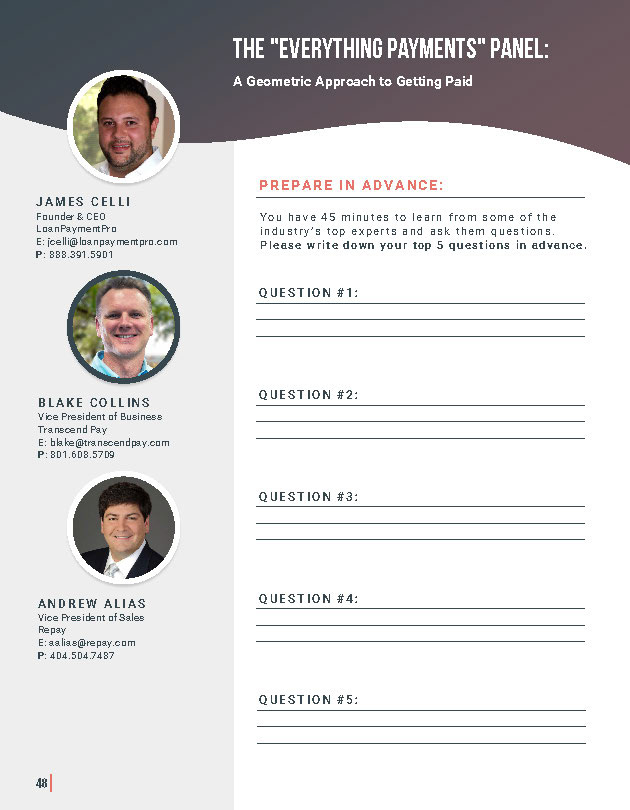 THE "EVERYTHING PAYMENTS" PANEL:

A Geometric Approach to Getting Paid

JAMES CELLI
Founder & CEO
LoanPaymentPro
E: jcelli@loanpaymentpro.com
P: 888.391.5901

BLAKE COLLINS
Vice President of Business
Transcend Pay
E: blake@transcendpay.com
P: 801.608.5709

ANDREW ALIAS
Vice President of Sales
Repay
E: aalias@repay.com
P: 404.504.7487

PREPARE IN ADVANCE:

You have 45 minutes to learn from some of the industry's top experts and ask them questions. Please write down your top 5 questions in advance.

QUESTION #1:
____
____
____

QUESTION #2:
____
____
____

QUESTION #3:
____
____
____

QUESTION #4:
____
____
____

QUESTION #5:
____
____
____

48